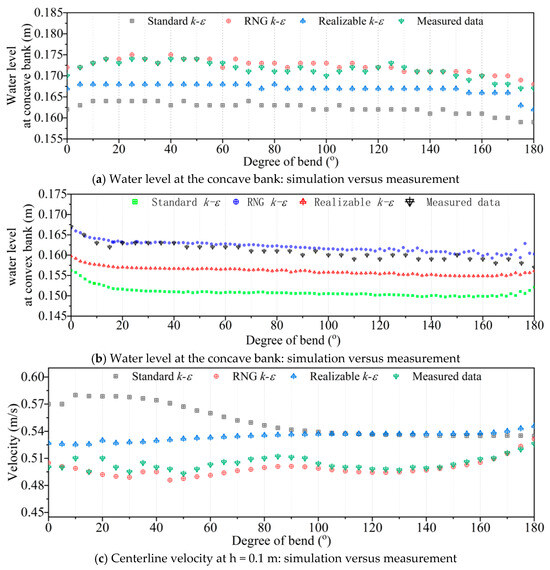 Standard $k$-$\varepsilon$ RNG $k$-$\varepsilon$ Realizable $k$-$\varepsilon$ Measured data

Water level at concave bank (m)

0.185
0.180
0.175
0.170
0.165
0.160
0.155

0 20 40 60 80 100 120 140 160 180

Degree of bend (°)

(a) Water level at the concave bank: simulation versus measurement

Standard $k$-$\varepsilon$ RNG $k$-$\varepsilon$ Realizable $k$-$\varepsilon$ Measured data

water level at convex bank (m)

0.175
0.170
0.165
0.160
0.155
0.150
0.145

0 20 40 60 80 100 120 140 160 180

Degree of bend (°)

(b) Water level at the concave bank: simulation versus measurement

Standard $k$-$\varepsilon$ RNG $k$-$\varepsilon$ Realizable $k$-$\varepsilon$ Measured data

Velocity (m/s)

0.60
0.57
0.54
0.51
0.48
0.45

0 20 40 60 80 100 120 140 160 180

Degree of bend (°)

(c) Centerline velocity at h = 0.1 m: simulation versus measurement